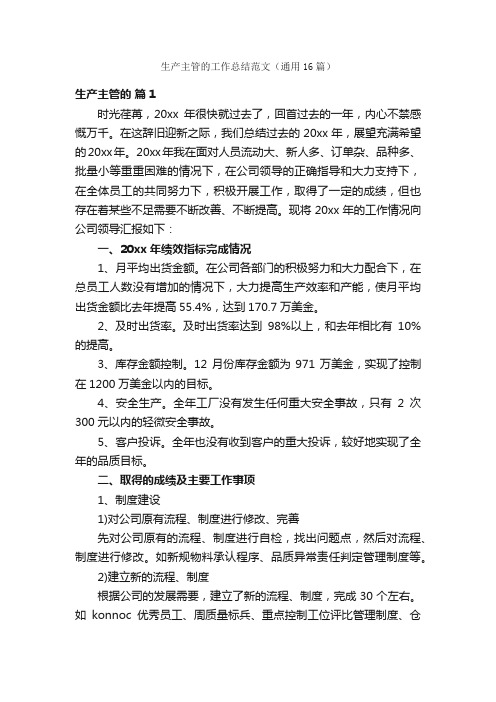 生产主管的工作总结范文（通用16篇）

生产主管的 篇1

时光荏苒，20xx 年很快就过去了，回首过去的一年，内心不禁感慨万千。在这辞旧迎新之际，我们总结过去的 20xx 年，展望充满希望的 20xx 年。20xx 年我在面对人员流动大、新人多、订单杂、品种多、批量小等重重困难的情况下，在公司领导的正确指导和大力支持下，在全体员工的共同努力下，积极开展工作，取得了一定的成绩，但也存在着某些不足需要不断改善、不断提高。现将 20xx 年的工作情况向公司领导汇报如下：

一、20xx 年绩效指标完成情况

1、月平均出货金额。在公司各部门的积极努力和大力配合下，在总员工人数没有增加的情况下，大力提高生产效率和产能，使月平均出货金额比去年提高 55.4%，达到 170.7 万美金。

2、及时出货率。及时出货率达到 98%以上，和去年相比有 10%的提高。

3、库存金额控制。12 月份库存金额为 971 万美金，实现了控制在 1200 万美金以内的目标。

4、安全生产。全年工厂没有发生任何重大安全事故，只有 2 次 300 元以内的轻微安全事故。

5、客户投诉。全年也没有收到客户的重大投诉，较好地实现了全年的品质目标。

二、取得的成绩及主要工作事项

1、制度建设

1)对公司原有流程、制度进行修改、完善

先对公司原有的流程、制度进行自检，找出问题点，然后对流程、制度进行修改。如新规物料承认程序、品质异常责任判定管理制度等。

2)建立新的流程、制度

根据公司的发展需要，建立了新的流程、制度，完成 30 个左右。如 konnoc 优秀员工、周质量标兵、重点控制工位评比管理制度、仓